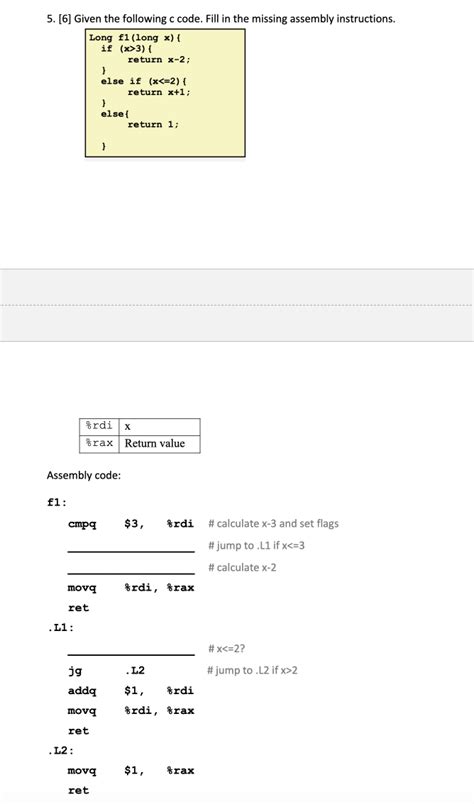 5. [6] Given the following c code. Fill in the missing assembly instructions.

Long f1(long x){
if (x>3){
return x-2;
}
else if (x<=2){
return x+1;
}
else{
return 1;
}

| %rdi | x |
|---|---|
| %rax | Return value |

Assembly code:

f1:
cmpq $3, %rdi # calculate x-3 and set flags
____ # jump to .L1 if x<=3
____ # calculate x-2
movq %rdi, %rax
ret
.L1:
____ # x<=2?
jg .L2 # jump to .L2 if x>2
addq $1, %rdi
movq %rdi, %rax
ret
.L2:
movq $1, %rax
ret